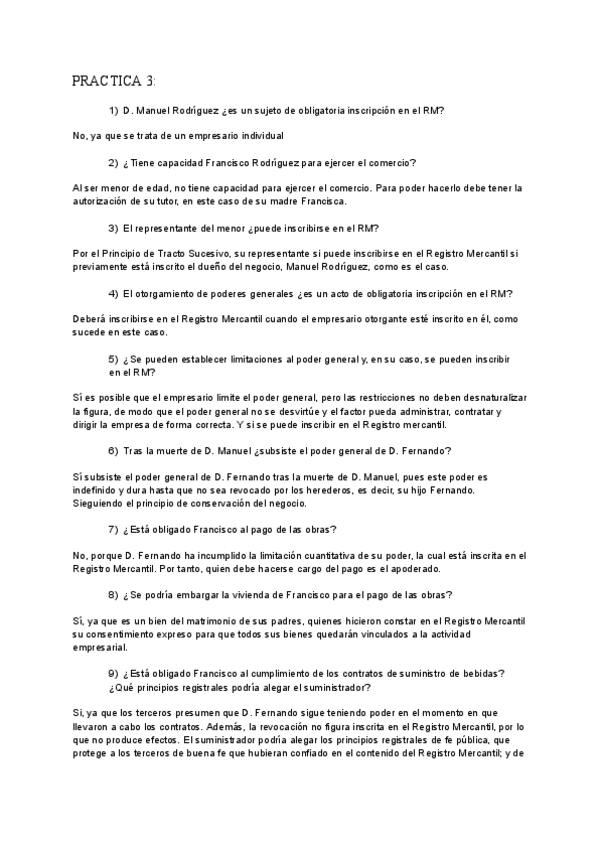 PRACTICA 3:

1) D. Manuel Rodríguez ¿es un sujeto de obligatoria inscripción en el RM?

No, ya que se trata de un empresario individual

2) ¿Tiene capacidad Francisco Rodríguez para ejercer el comercio?

Al ser menor de edad, no tiene capacidad para ejercer el comercio. Para poder hacerlo debe tener la autorización de su tutor, en este caso de su madre Francisca.

3) El representante del menor ¿puede inscribirse en el RM?

Por el Principio de Tracto Sucesivo, su representante si puede inscribirse en el Registro Mercantil si previamente está inscrito el dueño del negocio, Manuel Rodríguez, como es el caso.

4) El otorgamiento de poderes generales ¿es un acto de obligatoria inscripción en el RM?

Deberá inscribirse en el Registro Mercantil cuando el empresario otorgante esté inscrito en él, como sucede en este caso.

5) ¿Se pueden establecer limitaciones al poder general y, en su caso, se pueden inscribir en el RM?

Sí es posible que el empresario limite el poder general, pero las restricciones no deben desnaturalizar la figura, de modo que el poder general no se desvirtúe y el factor pueda administrar, contratar y dirigir la empresa de forma correcta. Y si se puede inscribir en el Registro mercantil.

6) Tras la muerte de D. Manuel ¿subsiste el poder general de D. Fernando?

Sí subsiste el poder general de D. Fernando tras la muerte de D. Manuel, pues este poder es indefinido y dura hasta que no sea revocado por los herederos, es decir, su hijo Fernando. Sieguiendo el principio de conservación del negocio.

7) ¿Está obligado Francisco al pago de las obras?

No, porque D. Fernando ha incumplido la limitación cuantitativa de su poder, la cual está inscrita en el Registro Mercantil. Por tanto, quien debe hacerse cargo del pago es el apoderado.

8) ¿Se podría embargar la vivienda de Francisco para el pago de las obras?

Sí, ya que es un bien del matrimonio de sus padres, quienes hicieron constar en el Registro Mercantil su consentimiento expreso para que todos sus bienes quedarán vinculados a la actividad empresarial.

9) ¿Está obligado Francisco al cumplimiento de los contratos de suministro de bebidas? ¿Qué principios registrales podría alegar el suministrador?

Si, ya que los terceros presumen que D. Fernando sigue teniendo poder en el momento en que llevaron a cabo los contratos. Además, la revocación no figura inscrita en el Registro Mercantil, por lo que no produce efectos. El suministrador podría alegar los principios registrales de fe pública, que protege a los terceros de buena fe que hubieran confiado en el contenido del Registro Mercantil; y de